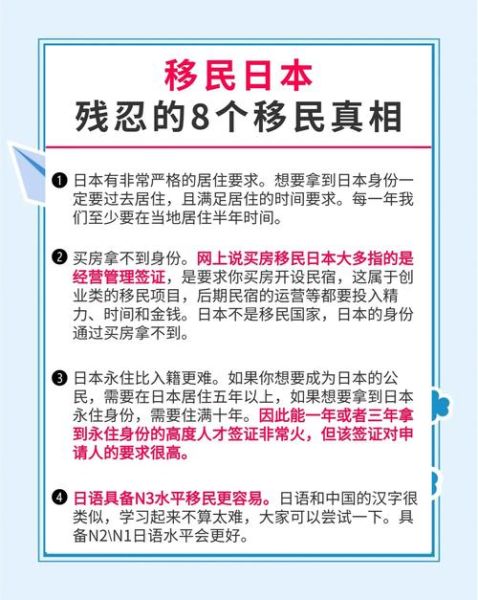 移民日本
残忍的8个移民真相

❶ 日本有非常严格的居住要求。想要拿到日本身份一定要过去居住，且满足居住的时间要求。每一年我们至少要在当地居住半年时间。

❷ 买房拿不到身份。网上说买房移民日本大多指的是经营管理签证，是要求你买房开设民宿，这属于创业类的移民项目，后期民宿的运营等都要投入精力、时间和金钱。日本不是移民国家，日本的身份通过买房拿不到。

❸ 日本永住比入籍更难。如果你想要成为日本的公民，需要在日本居住五年以上，如果想要拿到日本永住身份，需要住满十年。因此能一年或者三年拿到永住身份的高度人才签证非常火，但该签证对申请人的要求很高。

❹ 日语具备N3水平移民更容易。日语和中国的汉字很类似，学习起来不算太难，大家可以尝试一下。具备N2\N1日语水平会更好。